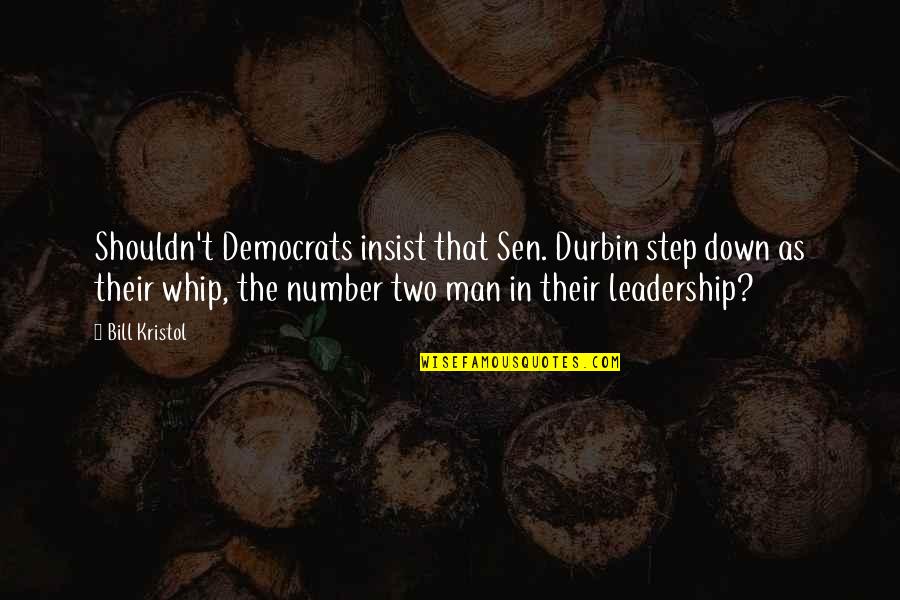 Shouldn't Democrats insist that Sen. Durbin step down as their whip, the number two man in their leadership?

Bill Kristol

WISEFAMOUSQUOTES.COM